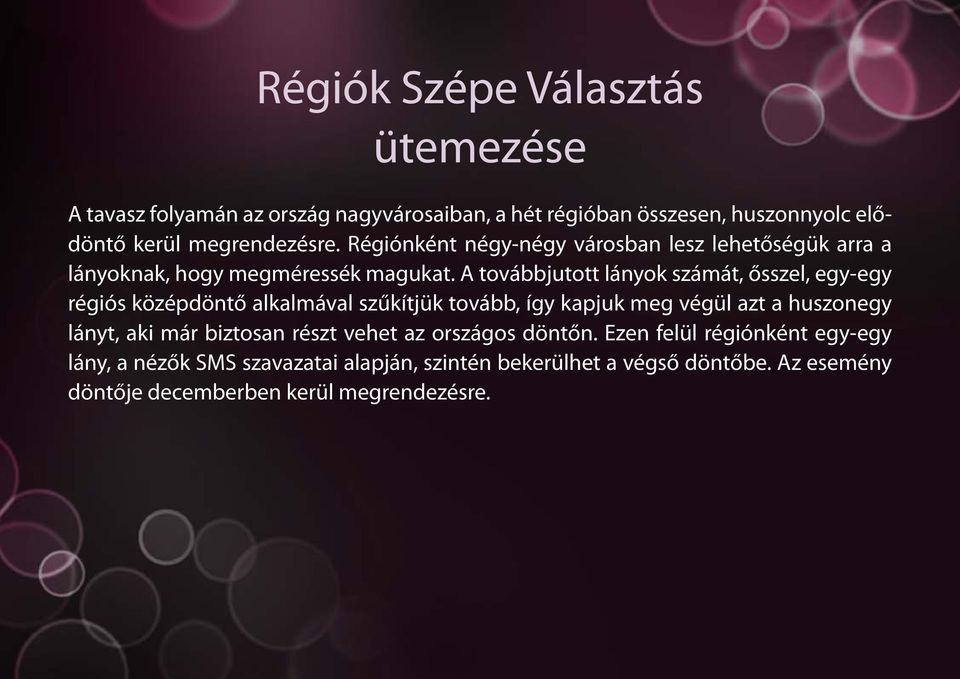 Régiók Szépe Választás ütemezése

A tavasz folyamán az ország nagyvárosaiban, a hét régióban összesen, huszonnyolc elődöntő kerül megrendezésre. Régiónként négy-négy városban lesz lehetőségük arra a lányoknak, hogy megméressék magukat. A továbbjutott lányok számát, ősszel, egy-egy régiós középdöntő alkalmával szűkítjük tovább, így kapjuk meg végül azt a huszonegy lányt, aki már biztosan részt vehet az országos döntőn. Ezen felül régiónként egy-egy lány, a nézők SMS szavazatai alapján, szintén bekerülhet a végső döntőbe. Az esemény döntője decemberben kerül megrendezésre.